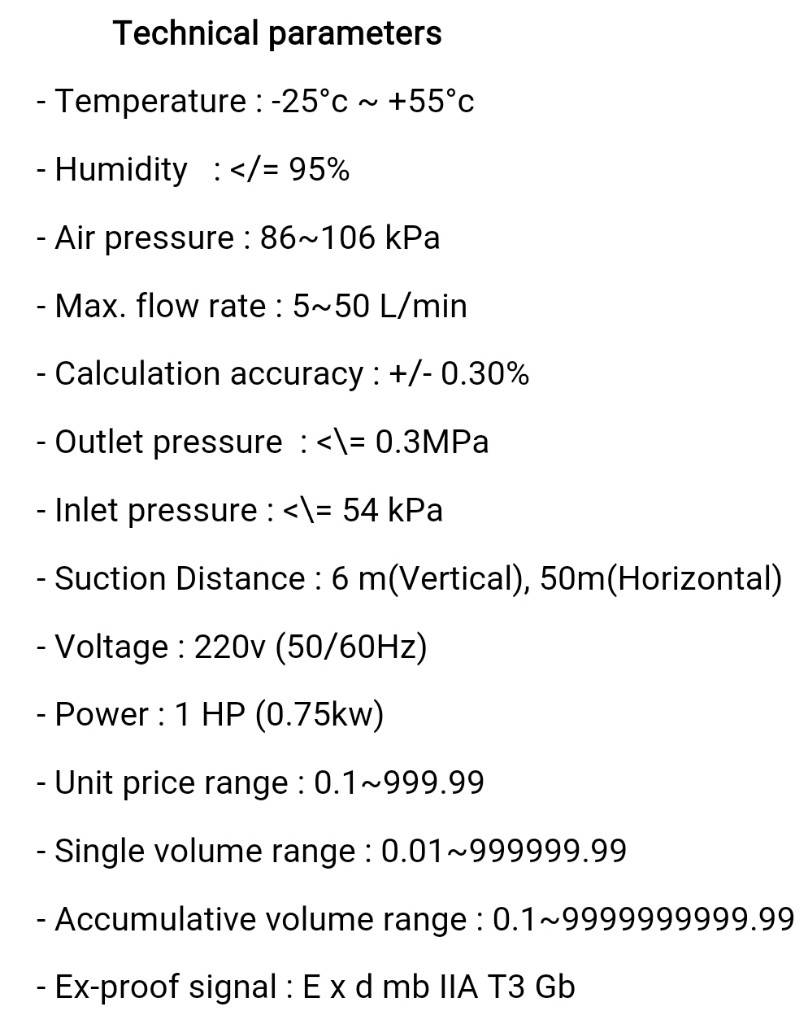 Technical parameters

- Temperature : -25°c ~ +55°c

- Humidity : </= 95%

- Air pressure : 86~106 kPa

- Max. flow rate : 5~50 L/min

- Calculation accuracy : +/- 0.30%

- Outlet pressure : <\= 0.3MPa

- Inlet pressure : <\= 54 kPa

- Suction Distance : 6 m(Vertical), 50m(Horizontal)

- Voltage : 220v (50/60Hz)

- Power : 1 HP (0.75kw)

- Unit price range : 0.1~999.99

- Single volume range : 0.01~999999.99

- Accumulative volume range : 0.1~9999999999.99

- Ex-proof signal : E x d mb IIA T3 Gb